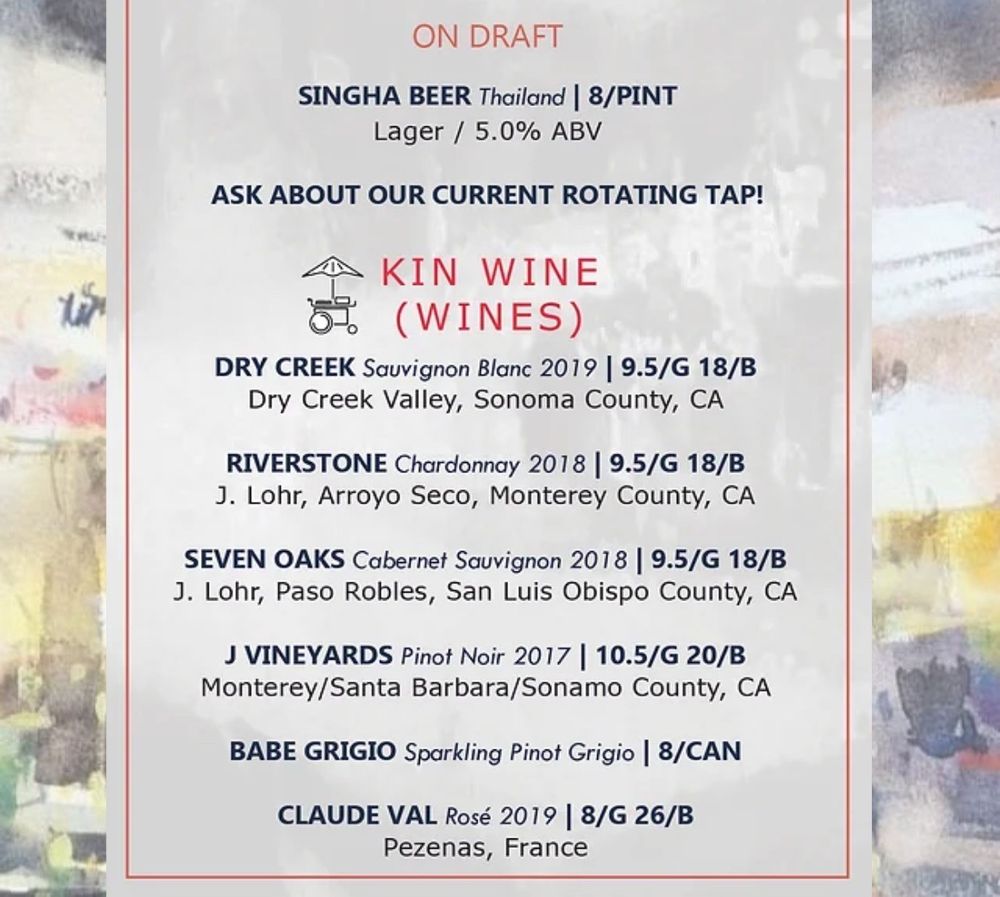 ON DRAFT

SINGHA BEER Thailand | 8/PINT
Lager / 5.0% ABV

ASK ABOUT OUR CURRENT ROTATING TAP!

KIN WINE
(WINES)

DRY CREEK Sauvignon Blanc 2019 | 9.5/G 18/B
Dry Creek Valley, Sonoma County, CA

RIVERSTONE Chardonnay 2018 | 9.5/G 18/B
J. Lohr, Arroyo Seco, Monterey County, CA

SEVEN OAKS Cabernet Sauvignon 2018 | 9.5/G 18/B
J. Lohr, Paso Robles, San Luis Obispo County, CA

J VINEYARDS Pinot Noir 2017 | 10.5/G 20/B
Monterey/Santa Barbara/Sonamo County, CA

BABE GRIGIO Sparkling Pinot Grigio | 8/CAN

CLAUDE VAL Rosé 2019 | 8/G 26/B
Pezenas, France